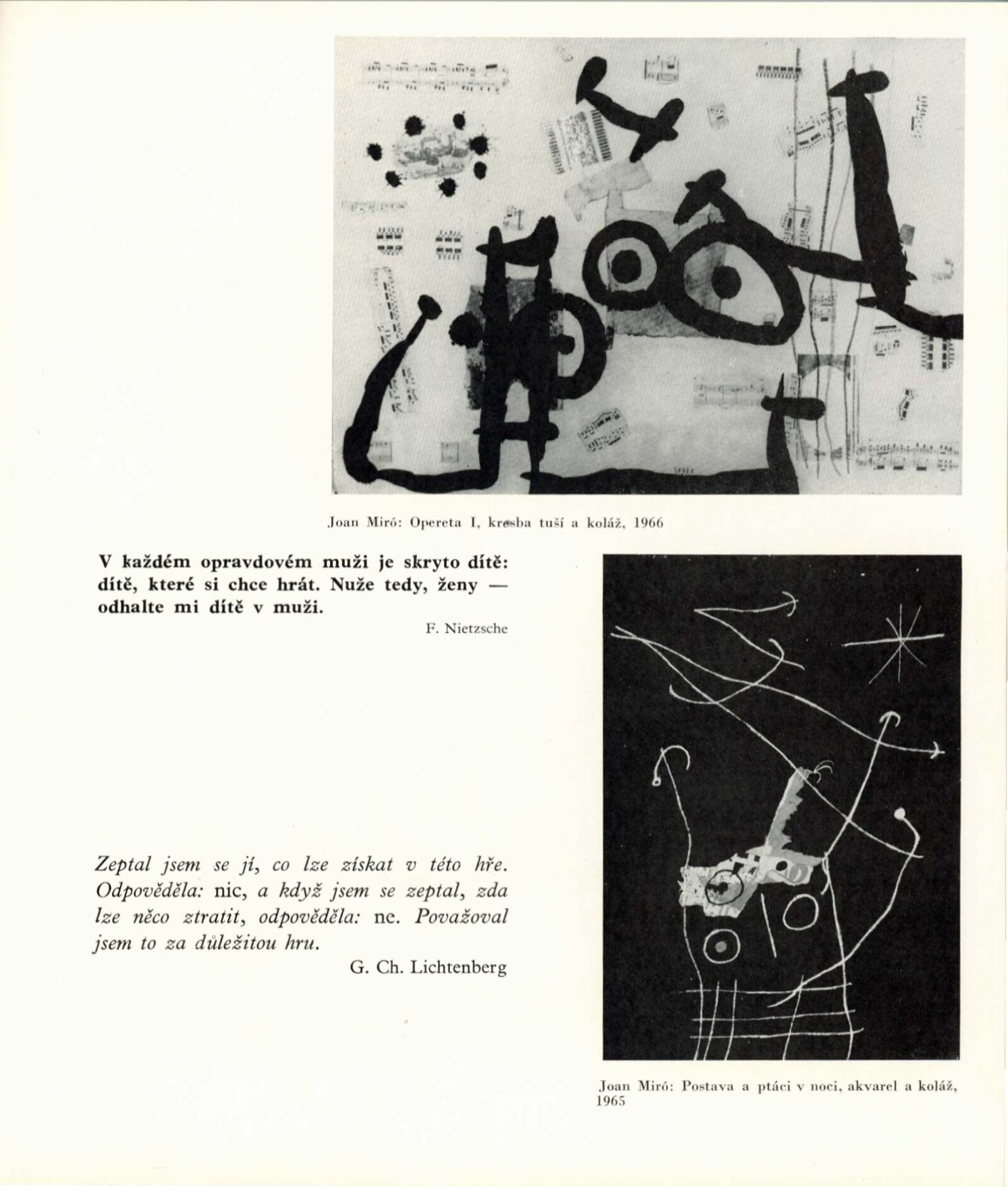 Joan Miró: Opereta I, kresba tuší a koláž, 1966

V každém opravdovém muži je skryto dítě: dítě, které si chce hrát. Nuže tedy, ženy — odhalte mi dítě v muži.

F. Nietzsche

Zeptal jsem se jí, co lze získat v této hře. Odpověděla: nic, a když jsem se zeptal, zda lze něco ztratit, odpověděla: ne. Považoval jsem to za důležitou hru.

G. Ch. Lichtenberg

Joan Miró: Postava a ptáci v noci, akvarel a koláž, 1965